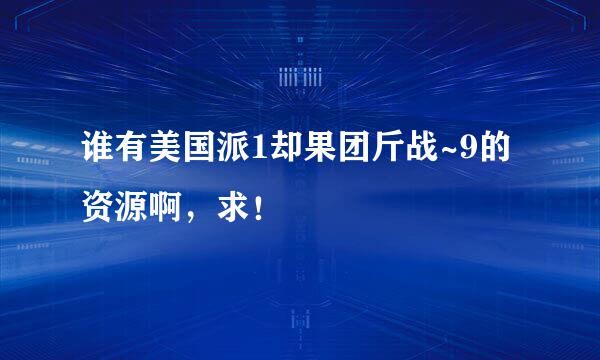 谁有美国派1却果团斤战~9的资源啊，求！